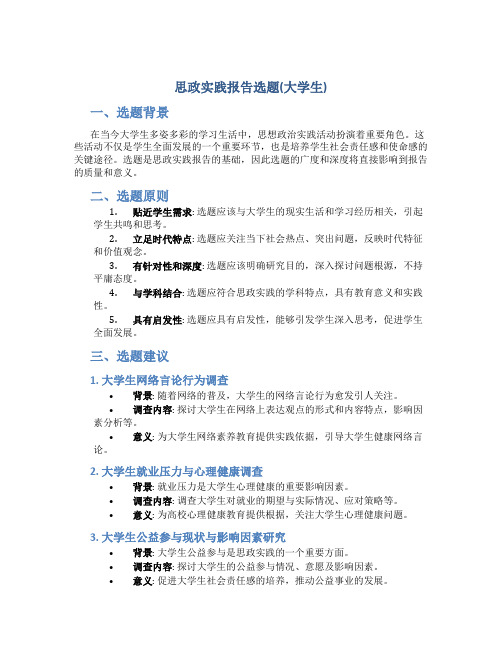 思政实践报告选题(大学生)

一、选题背景

在当今大学生多姿多彩的学习生活中，思想政治实践活动扮演着重要角色。这些活动不仅是学生全面发展的一个重要环节，也是培养学生社会责任感和使命感的关键途径。选题是思政实践报告的基础，因此选题的广度和深度将直接影响到报告的质量和意义。

二、选题原则

1. 贴近学生需求: 选题应该与大学生的现实生活和学习经历相关，引起学生共鸣和思考。

2. 立足时代特点: 选题应关注当下社会热点、突出问题，反映时代特征和价值观念。

3. 有针对性和深度: 选题应该明确研究目的，深入探讨问题根源，不持平庸态度。

4. 与学科结合: 选题应符合思政实践的学科特点，具有教育意义和实践性。

5. 具有启发性: 选题应具有启发性，能够引发学生深入思考，促进学生全面发展。

三、选题建议

1. 大学生网络言论行为调查

• 背景: 随着网络的普及，大学生的网络言论行为愈发引人关注。
• 调查内容: 探讨大学生在网络上表达观点的形式和内容特点，影响因素分析等。
• 意义: 为大学生网络素养教育提供实践依据，引导大学生健康网络言论。

2. 大学生就业压力与心理健康调查

• 背景: 就业压力是大学生心理健康的重要影响因素。
• 调查内容: 调查大学生对就业的期望与实际情况、应对策略等。
• 意义: 为高校心理健康教育提供根据，关注大学生心理健康问题。

3. 大学生公益参与现状与影响因素研究

• 背景: 大学生公益参与是思政实践的一个重要方面。
• 调查内容: 探讨大学生的公益参与情况、意愿及影响因素。
• 意义: 促进大学生社会责任感的培养，推动公益事业的发展。